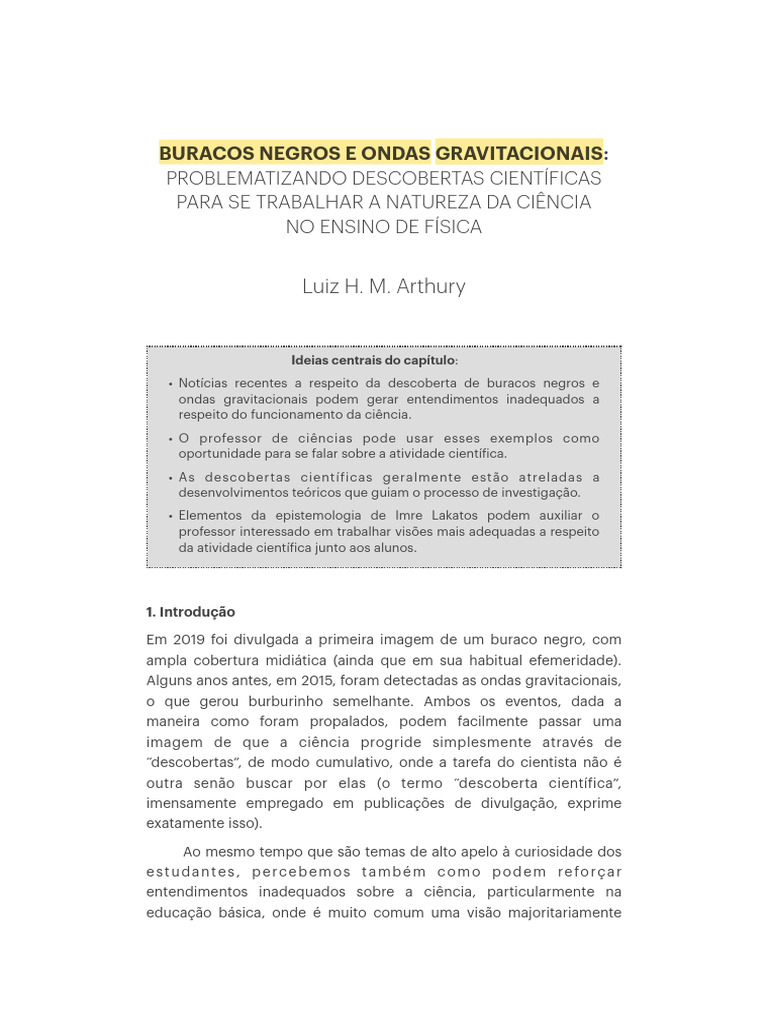 BURACOS NEGROS E ONDAS GRAVITACIONAIS:
PROBLEMATIZANDO DESCOBERTAS CIENTÍFICAS PARA SE TRABALHAR A NATUREZA DA CIÊNCIA NO ENSINO DE FÍSICA

Luiz H. M. Arthury

Ideias centrais do capítulo:

• Notícias recentes a respeito da descoberta de buracos negros e ondas gravitacionais podem gerar entendimentos inadequados a respeito do funcionamento da ciência.

• O professor de ciências pode usar esses exemplos como oportunidade para se falar sobre a atividade científica.

• As descobertas científicas geralmente estão atreladas a desenvolvimentos teóricos que guiam o processo de investigação.

• Elementos da epistemologia de Imre Lakatos podem auxiliar o professor interessado em trabalhar visões mais adequadas a respeito da atividade científica junto aos alunos.

1. Introdução

Em 2019 foi divulgada a primeira imagem de um buraco negro, com ampla cobertura midiática (ainda que em sua habitual efemeridade). Alguns anos antes, em 2015, foram detectadas as ondas gravitacionais, o que gerou burburinho semelhante. Ambos os eventos, dada a maneira como foram propalados, podem facilmente passar uma imagem de que a ciência progride simplesmente através de "descobertas", de modo cumulativo, onde a tarefa do cientista não é outra senão buscar por elas (o termo "descoberta científica", imensamente empregado em publicações de divulgação, exprime exatamente isso).

Ao mesmo tempo que são temas de alto apelo à curiosidade dos estudantes, percebemos também como podem reforçar entendimentos inadequados sobre a ciência, particularmente na educação básica, onde é muito comum uma visão majoritariamente